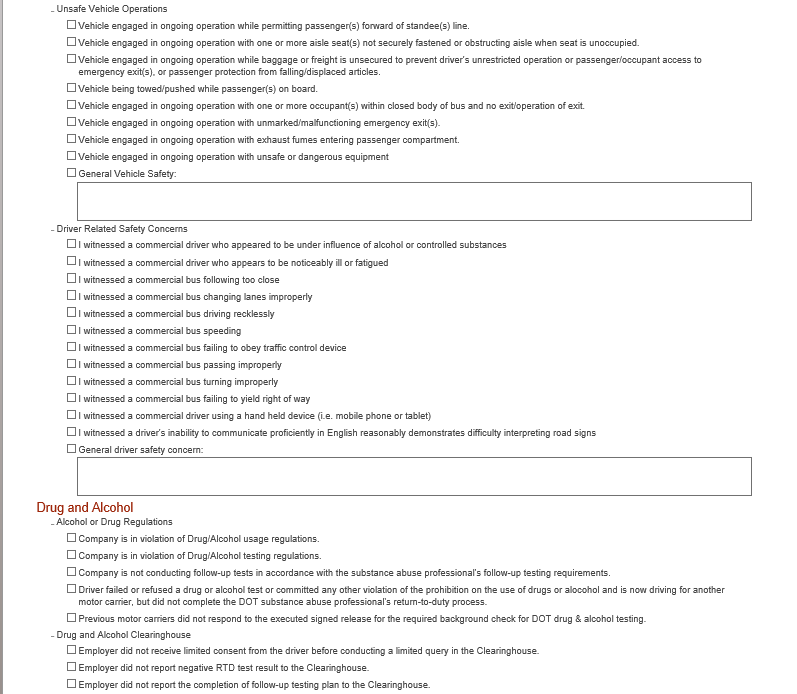 - Unsafe Vehicle Operations

☐ Vehicle engaged in ongoing operation while permitting passenger(s) forward of standee(s) line.

☐ Vehicle engaged in ongoing operation with one or more aisle seat(s) not securely fastened or obstructing aisle when seat is unoccupied.

☐ Vehicle engaged in ongoing operation while baggage or freight is unsecured to prevent driver's unrestricted operation or passenger/occupant access to emergency exit(s), or passenger protection from falling/displaced articles.

☐ Vehicle being towed/pushed while passenger(s) on board.

☐ Vehicle engaged in ongoing operation with one or more occupant(s) within closed body of bus and no exit/operation of exit.

☐ Vehicle engaged in ongoing operation with unmarked/malfunctioning emergency exit(s).

☐ Vehicle engaged in ongoing operation with exhaust fumes entering passenger compartment.

☐ Vehicle engaged in ongoing operation with unsafe or dangerous equipment

☐ General Vehicle Safety:

- Driver Related Safety Concerns

☐ I witnessed a commercial driver who appeared to be under influence of alcohol or controlled substances

☐ I witnessed a commercial driver who appears to be noticeably ill or fatigued

☐ I witnessed a commercial bus following too close

☐ I witnessed a commercial bus changing lanes improperly

☐ I witnessed a commercial bus driving recklessly

☐ I witnessed a commercial bus speeding

☐ I witnessed a commercial bus failing to obey traffic control device

☐ I witnessed a commercial bus passing improperly

☐ I witnessed a commercial bus turning improperly

☐ I witnessed a commercial bus failing to yield right of way

☐ I witnessed a commercial driver using a hand held device (i.e. mobile phone or tablet)

☐ I witnessed a driver's inability to communicate proficiently in English reasonably demonstrates difficulty interpreting road signs

☐ General driver safety concern:

Drug and Alcohol

- Alcohol or Drug Regulations

☐ Company is in violation of Drug/Alcohol usage regulations.

☐ Company is in violation of Drug/Alcohol testing regulations.

☐ Company is not conducting follow-up tests in accordance with the substance abuse professional's follow-up testing requirements.

☐ Driver failed or refused a drug or alcohol test or committed any other violation of the prohibition on the use of drugs or alocohol and is now driving for another motor carrier, but did not complete the DOT substance abuse professional's return-to-duty process.

☐ Previous motor carriers did not respond to the executed signed release for the required background check for DOT drug & alcohol testing.

- Drug and Alcohol Clearinghouse

☐ Employer did not receive limited consent from the driver before conducting a limited query in the Clearinghouse.

☐ Employer did not report negative RTD test result to the Clearinghouse.

☐ Employer did not report the completion of follow-up testing plan to the Clearinghouse.